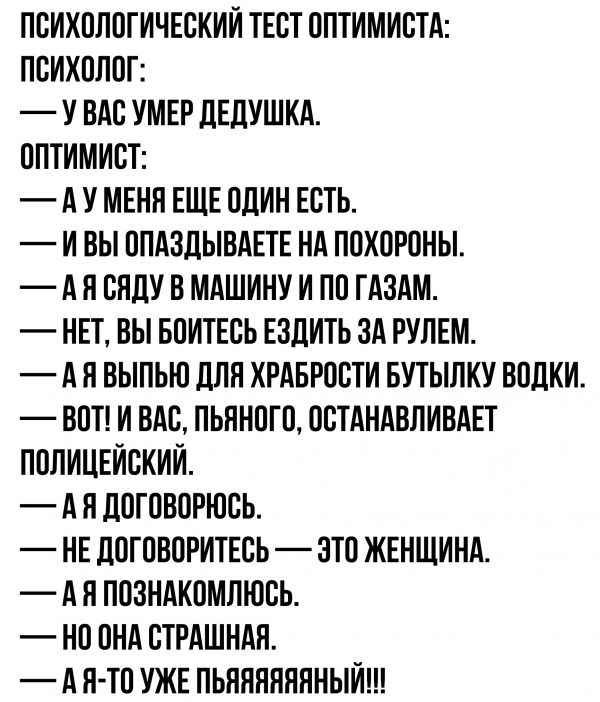 ПСИХОЛОГИЧЕСКИЙ ТЕСТ ОПТИМИСТА:
ПСИХОЛОГ:
— У ВАС УМЕР ДЕДУШКА.
ОПТИМИСТ:
— А У МЕНЯ ЕЩЕ ОДИН ЕСТЬ.
— И ВЫ ОПАЗДЫВАЕТЕ НА ПОХОРОНЫ.
— А Я СЯДУ В МАШИНУ И ПО ГАЗАМ.
— НЕТ, ВЫ БОИТЕСЬ ЕЗДИТЬ ЗА РУЛЕМ.
— А Я ВЫПЬЮ ДЛЯ ХРАБРОСТИ БУТЫЛКУ ВОДКИ.
— ВОТ! И ВАС, ПЬЯНОГО, ОСТАНАВЛИВАЕТ ПОЛИЦЕЙСКИЙ.
— А Я ДОГОВОРЮСЬ.
— НЕ ДОГОВОРИТЕСЬ — ЭТО ЖЕНЩИНА.
— А Я ПОЗНАКОМЛЮСЬ.
— НО ОНА СТРАШНАЯ.
— А Я-ТО УЖЕ ПЬЯЯЯЯЯЯНЫЙ!!!